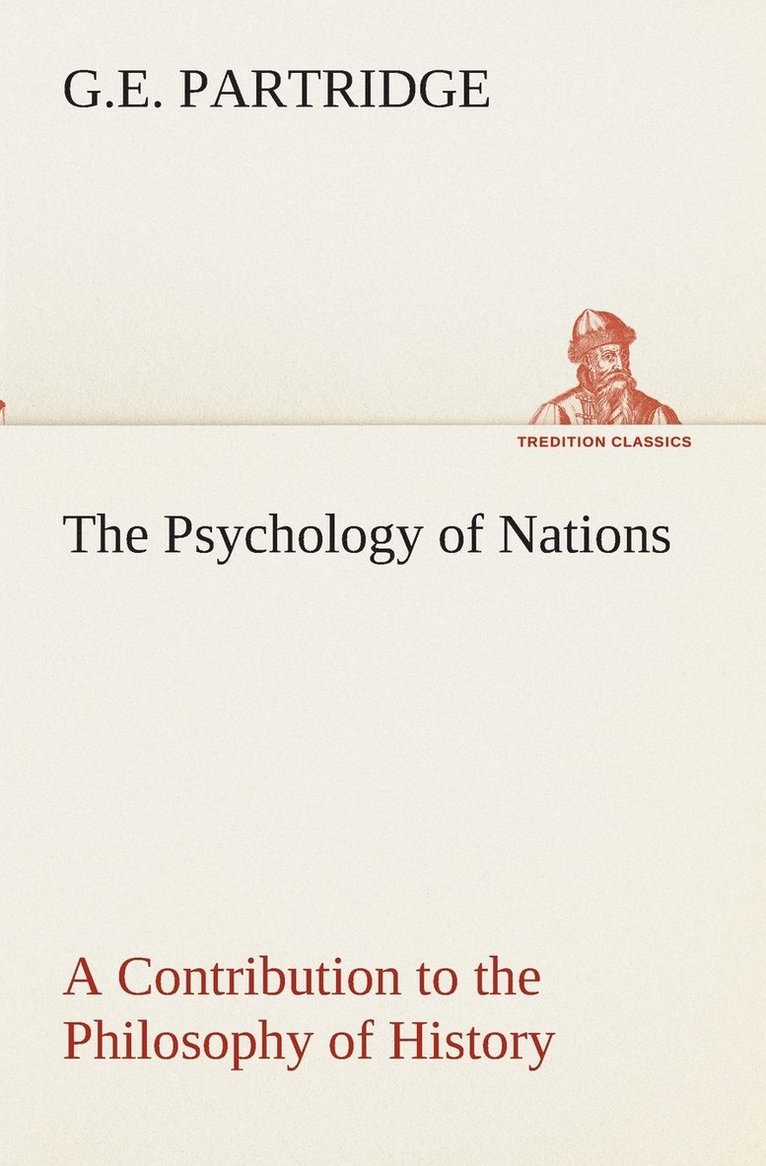 G.E. PARTRIDGE

TREDITION CLASSICS

The Psychology of Nations

A Contribution to the Philosophy of History